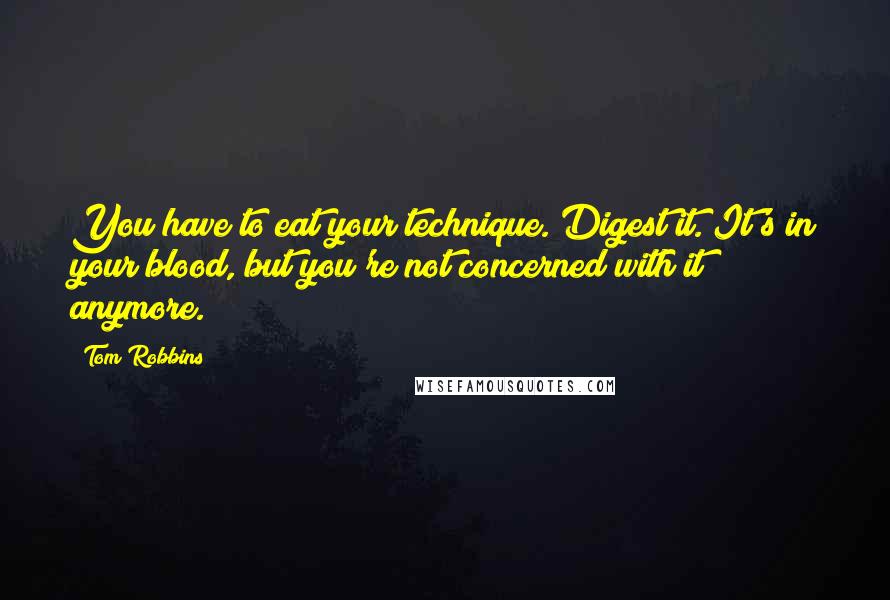 You have to eat your technique. Digest it. It's in your blood, but you're not concerned with it anymore.

Tom Robbins

WISEFAMOUSQUOTES.COM